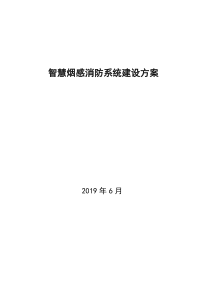 智慧烟感消防系统建设方案

2019 年 6 月